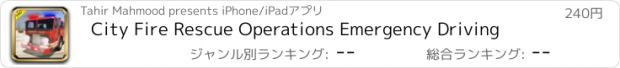 Tahir Mahmood presents iPhone/iPadアプリ

240円

City Fire Rescue Operations Emergency Driving

ジャンル別ランキング: --

総合ランキング: --